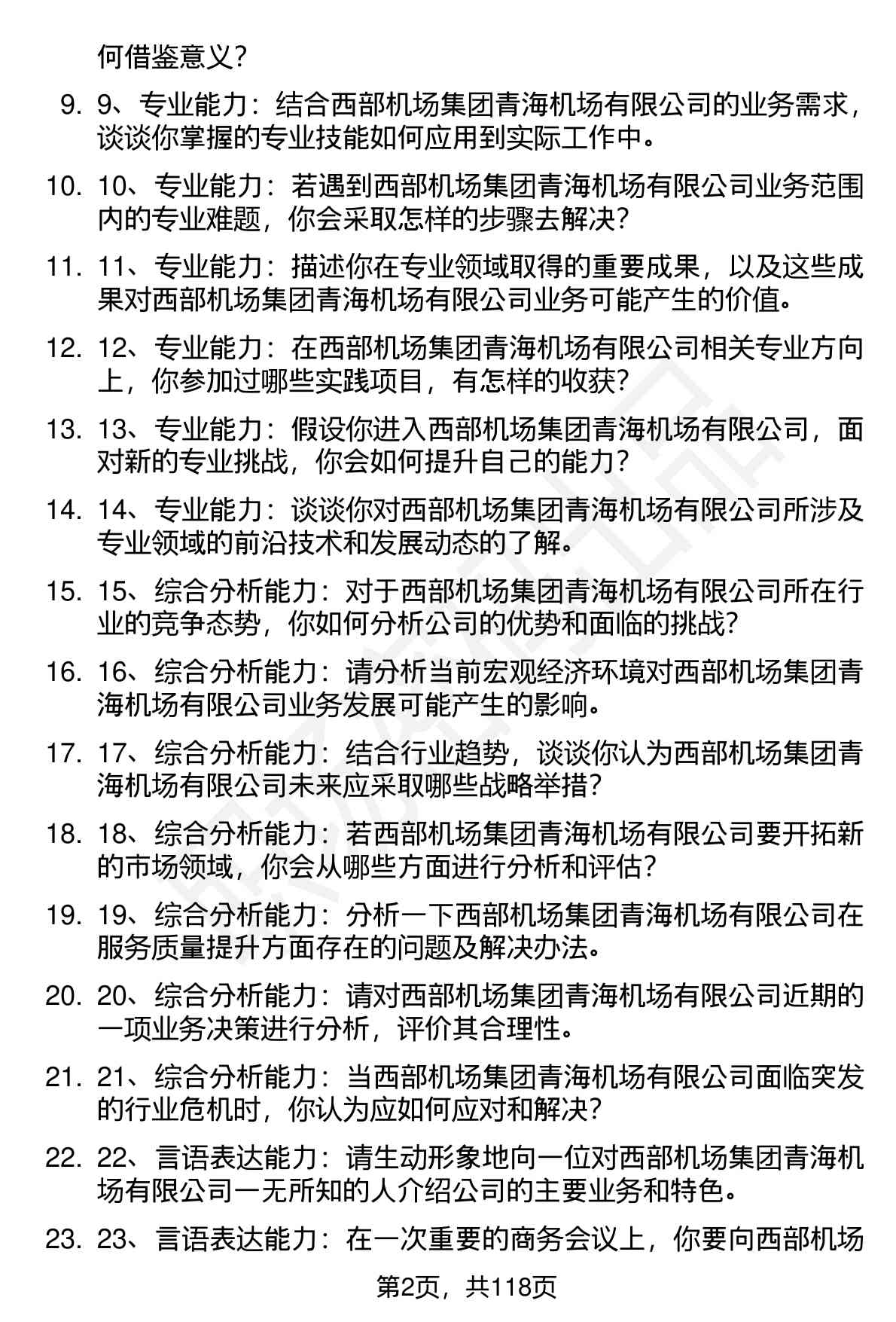 何借鉴意义？

9. 9、专业能力：结合西部机场集团青海机场有限公司的业务需求，谈谈你掌握的专业技能如何应用到实际工作中。

10. 10、专业能力：若遇到西部机场集团青海机场有限公司业务范围内的专业难题，你会采取怎样的步骤去解决？

11. 11、专业能力：描述你在专业领域取得的重要成果，以及这些成果对西部机场集团青海机场有限公司业务可能产生的价值。

12. 12、专业能力：在西部机场集团青海机场有限公司相关专业方向上，你参加过哪些实践项目，有怎样的收获？

13. 13、专业能力：假设你进入西部机场集团青海机场有限公司，面对新的专业挑战，你会如何提升自己的能力？

14. 14、专业能力：谈谈你对西部机场集团青海机场有限公司所涉及专业领域的前沿技术和发展动态的了解。

15. 15、综合分析能力：对于西部机场集团青海机场有限公司所在行业的竞争态势，你如何分析公司的优势和面临的挑战？

16. 16、综合分析能力：请分析当前宏观经济环境对西部机场集团青海机场有限公司业务发展可能产生的影响。

17. 17、综合分析能力：结合行业趋势，谈谈你认为西部机场集团青海机场有限公司未来应采取哪些战略举措？

18. 18、综合分析能力：若西部机场集团青海机场有限公司要开拓新的市场领域，你会从哪些方面进行分析和评估？

19. 19、综合分析能力：分析一下西部机场集团青海机场有限公司在服务质量提升方面存在的问题及解决办法。

20. 20、综合分析能力：请对西部机场集团青海机场有限公司近期的一项业务决策进行分析，评价其合理性。

21. 21、综合分析能力：当西部机场集团青海机场有限公司面临突发的行业危机时，你认为应如何应对和解决？

22. 22、言语表达能力：请生动形象地向一位对西部机场集团青海机场有限公司一无所知的人介绍公司的主要业务和特色。

23. 23、言语表达能力：在一次重要的商务会议上，你要向西部机场

第2页，共118页